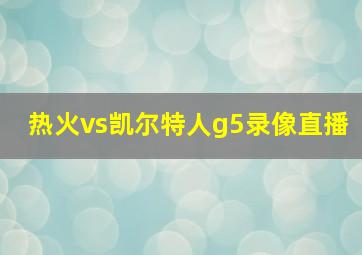 热火vs凯尔特人g5录像直播